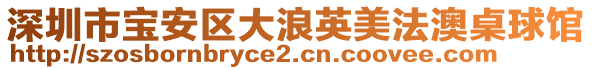 深圳市宝安区大浪英美法澳桌球馆
http://szosbornbryce2.cn.coovee.com